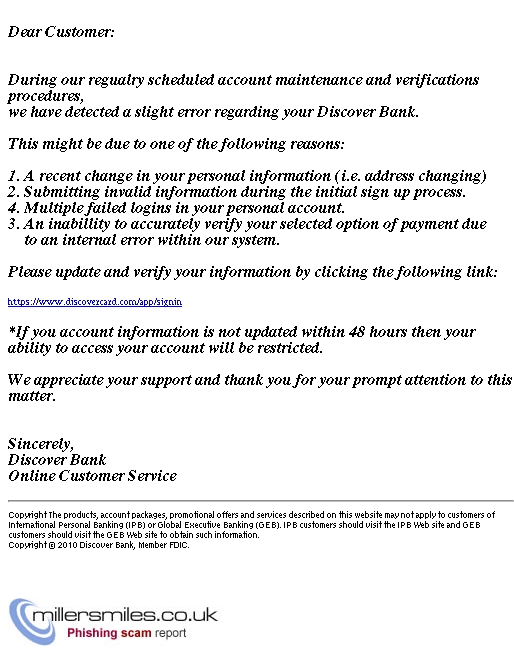 Dear Customer:

During our regualry scheduled account maintenance and verifications procedures,
we have detected a slight error regarding your Discover Bank.

This might be due to one of the following reasons:

1. A recent change in your personal information (i.e. address changing)
2. Submitting invalid information during the initial sign up process.
4. Multiple failed logins in your personal account.
3. An inabillity to accurately verify your selected option of payment due to an internal error within our system.

Please update and verify your information by clicking the following link:

https://www.discovercard.com/app/signin

*If you account information is not updated within 48 hours then your ability to access your account will be restricted.

We appreciate your support and thank you for your prompt attention to this matter.

Sincerely,
Discover Bank
Online Customer Service

Copyright The products, account packages, promotional offers and services described on this website may not apply to customers of International Personal Banking (IPB) or Global Executive Banking (GEB). IPB customers should visit the IPB Web site and GEB customers should visit the GEB Web site to obtain such information.
Copyright © 2010 Discover Bank, Member FDIC.

millersmiles.co.uk
Phishing scam report